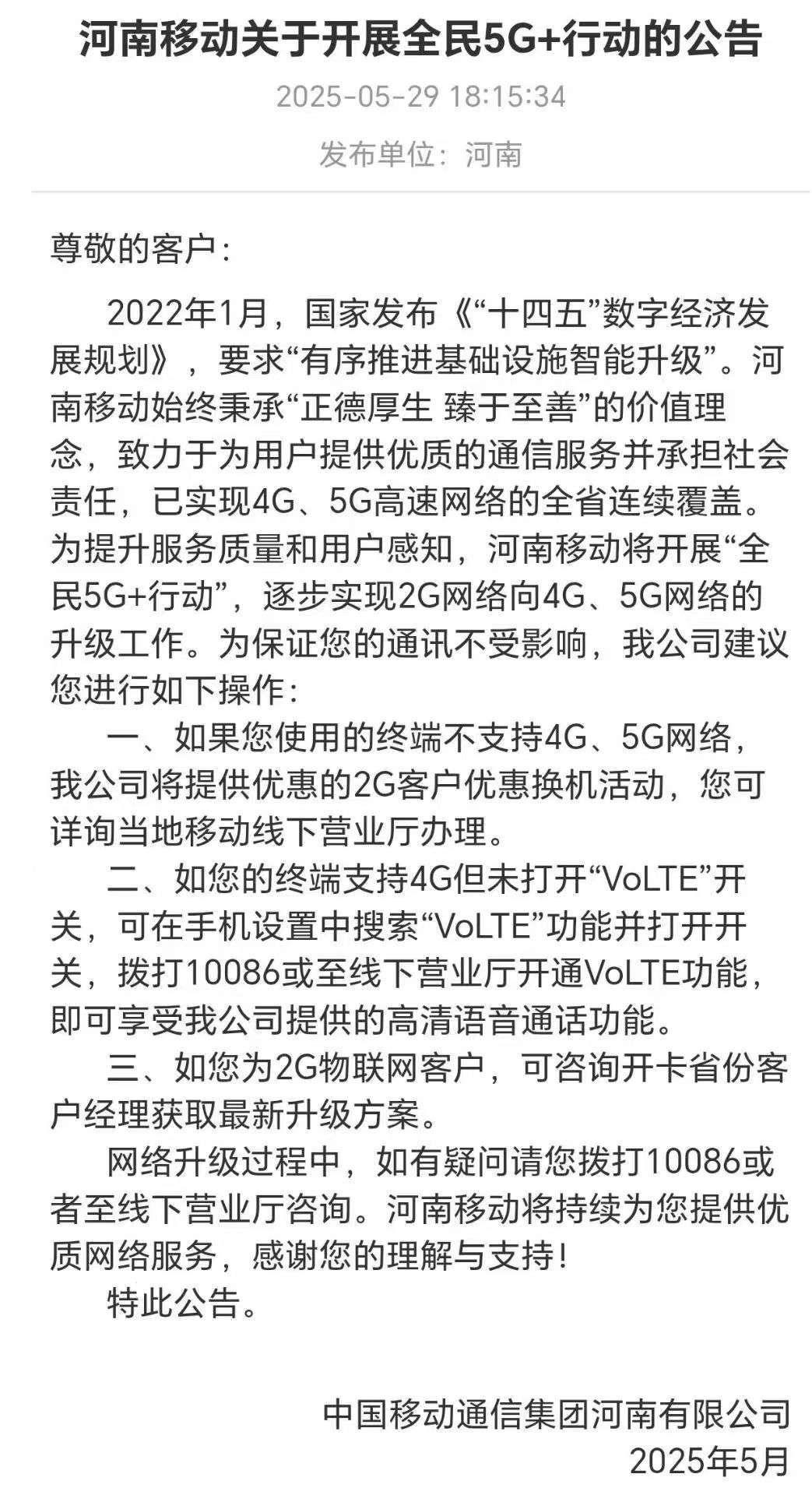 河南移动关于开展全民5G+行动的公告

2025-05-29 18:15:34

发布单位：河南

尊敬的客户：

2022年1月，国家发布《“十四五”数字经济发展规划》，要求“有序推进基础设施智能升级”。河南移动始终秉承“正德厚生 臻于至善”的价值理念，致力于为用户提供优质的通信服务并承担社会责任，已实现4G、5G高速网络的全省连续覆盖。为提升服务质量和用户感知，河南移动将开展“全民5G+行动”，逐步实现2G网络向4G、5G网络的升级工作。为保证您的通讯不受影响，我公司建议您进行如下操作：

一、如果您使用的终端不支持4G、5G网络，我公司将提供优惠的2G客户优惠换机活动，您可详询当地移动线下营业厅办理。

二、如您的终端支持4G但未打开“VoLTE”开关，可在手机设置中搜索“VoLTE”功能并打开开关，拨打10086或至线下营业厅开通VoLTE功能，即可享受我公司提供的高清语音通话功能。

三、如您为2G物联网客户，可咨询开卡省份客户经理获取最新升级方案。

网络升级过程中，如有疑问请您拨打10086或者至线下营业厅咨询。河南移动将持续为您提供优质网络服务，感谢您的理解与支持！

特此公告。

中国移动通信集团河南有限公司

2025年5月